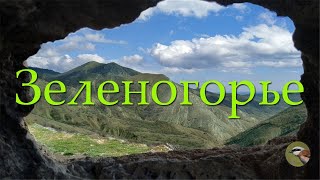 Зеленогорье